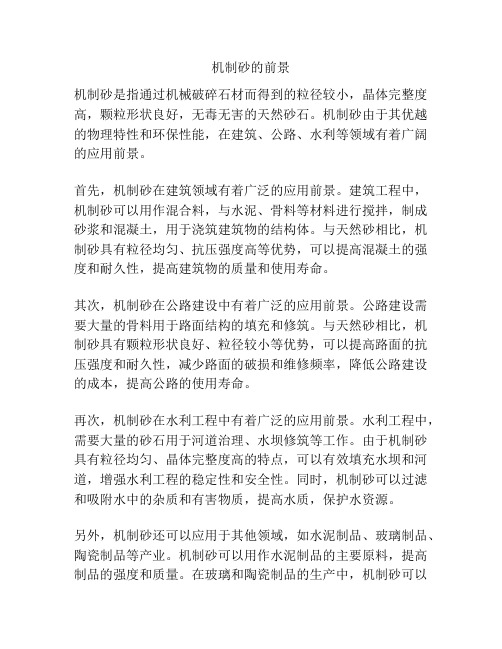 机制砂的前景

机制砂是指通过机械破碎石材而得到的粒径较小，晶体完整度高，颗粒形状良好，无毒无害的天然砂石。机制砂由于其优越的物理特性和环保性能，在建筑、公路、水利等领域有着广阔的应用前景。

首先，机制砂在建筑领域有着广泛的应用前景。建筑工程中，机制砂可以用作混合料，与水泥、骨料等材料进行搅拌，制成砂浆和混凝土，用于浇筑建筑物的结构体。与天然砂相比，机制砂具有粒径均匀、抗压强度高等优势，可以提高混凝土的强度和耐久性，提高建筑物的质量和使用寿命。

其次，机制砂在公路建设中有着广泛的应用前景。公路建设需要大量的骨料用于路面结构的填充和修筑。与天然砂相比，机制砂具有颗粒形状良好、粒径较小等优势，可以提高路面的抗压强度和耐久性，减少路面的破损和维修频率，降低公路建设的成本，提高公路的使用寿命。

再次，机制砂在水利工程中有着广泛的应用前景。水利工程中，需要大量的砂石用于河道治理、水坝修筑等工作。由于机制砂具有粒径均匀、晶体完整度高的特点，可以有效填充水坝和河道，增强水利工程的稳定性和安全性。同时，机制砂可以过滤和吸附水中的杂质和有害物质，提高水质，保护水资源。

另外，机制砂还可以应用于其他领域，如水泥制品、玻璃制品、陶瓷制品等产业。机制砂可以用作水泥制品的主要原料，提高制品的强度和质量。在玻璃和陶瓷制品的生产中，机制砂可以